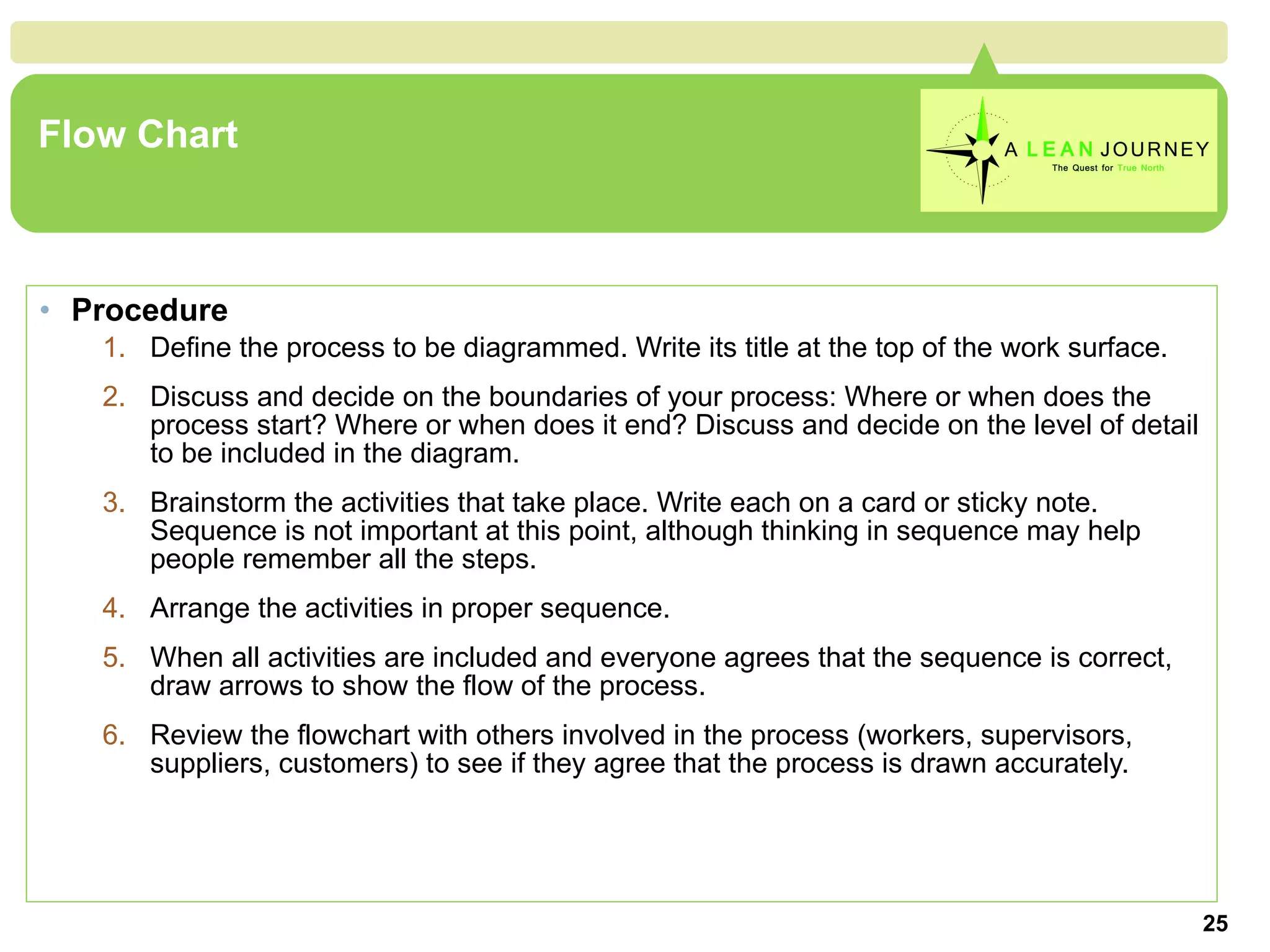 Flow Chart

A LEAN JOURNEY
The Quest for True North

• Procedure
1. Define the process to be diagrammed. Write its title at the top of the work surface.
2. Discuss and decide on the boundaries of your process: Where or when does the process start? Where or when does it end? Discuss and decide on the level of detail to be included in the diagram.
3. Brainstorm the activities that take place. Write each on a card or sticky note. Sequence is not important at this point, although thinking in sequence may help people remember all the steps.
4. Arrange the activities in proper sequence.
5. When all activities are included and everyone agrees that the sequence is correct, draw arrows to show the flow of the process.
6. Review the flowchart with others involved in the process (workers, supervisors, suppliers, customers) to see if they agree that the process is drawn accurately.

25